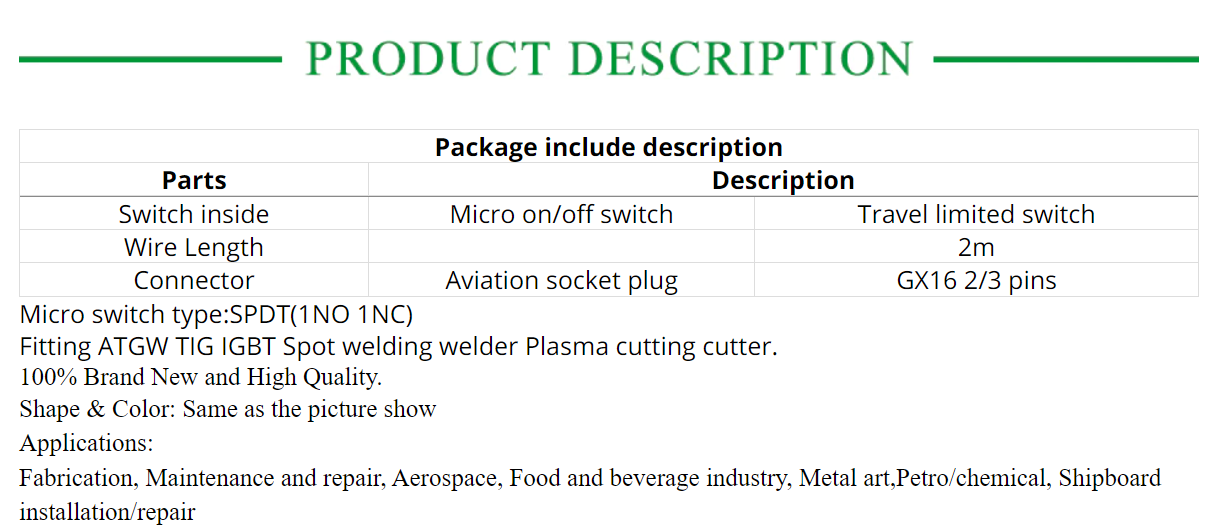 PRODUCT DESCRIPTION

| Package include description | | |
|---|---|---|
| Parts | Description | |
| Switch inside | Micro on/off switch | Travel limited switch |
| Wire Length | | 2m |
| Connector | Aviation socket plug | GX16 2/3 pins |

Micro switch type:SPDT(1NO 1NC)
Fitting ATGW TIG IGBT Spot welding welder Plasma cutting cutter.
100% Brand New and High Quality.
Shape & Color: Same as the picture show
Applications:
Fabrication, Maintenance and repair, Aerospace, Food and beverage industry, Metal art,Petro/chemical, Shipboard installation/repair